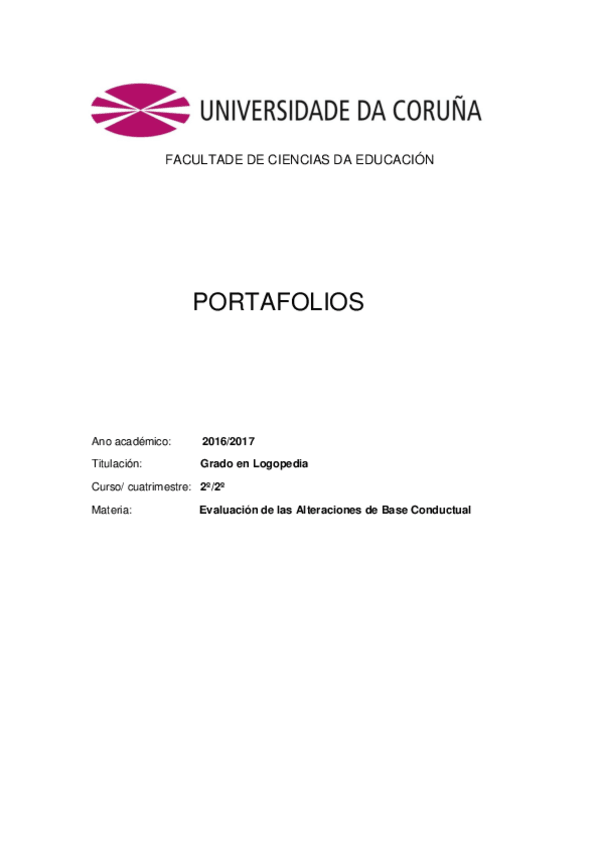 UNIVERSIDADE DA CORUÑA

FACULTADE DE CIENCIAS DA EDUCACIÓN

PORTAFOLIOS

Ano académico: 2016/2017

Titulación: Grado en Logopedia

Curso/ cuatrimestre: 2º/2º

Materia: Evaluación de las Alteraciones de Base Conductual